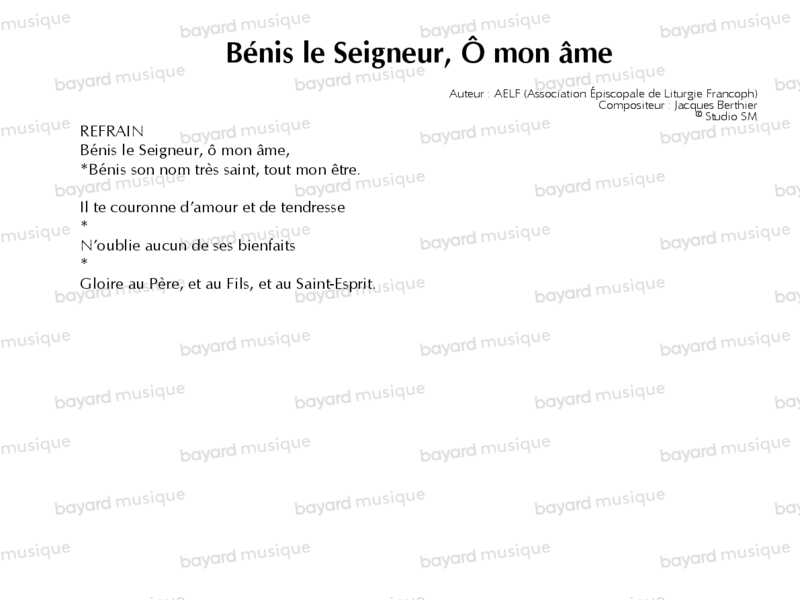 Bénis le Seigneur, Ô mon âme

Auteur : AELF (Association Épiscopale de Liturgie Francoph)
Compositeur : Jacques Berthier
© Studio SM

REFRAIN
Bénis le Seigneur, ô mon âme,
*Bénis son nom très saint, tout mon être.

Il te couronne d'amour et de tendresse
*
N'oublie aucun de ses bienfaits
*
Gloire au Père, et au Fils, et au Saint-Esprit.

bayard musique